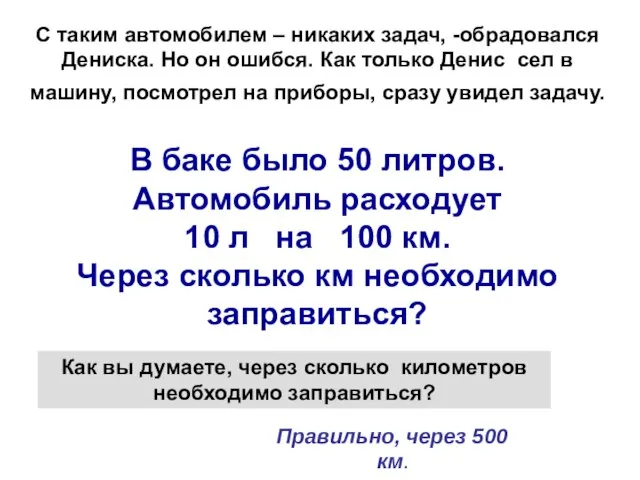 С таким автомобилем – никаких задач, -обрадовался Дениска. Но он ошибся. Как только Денис сел в машину, посмотрел на приборы, сразу увидел задачу.

В баке было 50 литров. Автомобиль расходует 10 л на 100 км. Через сколько км необходимо заправиться?

Как вы думаете, через сколько километров необходимо заправиться?

Правильно, через 500 км.